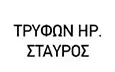 ΤΡΥΦΩΝ ΗΡ.
ΣΤΑΥΡΟΣ